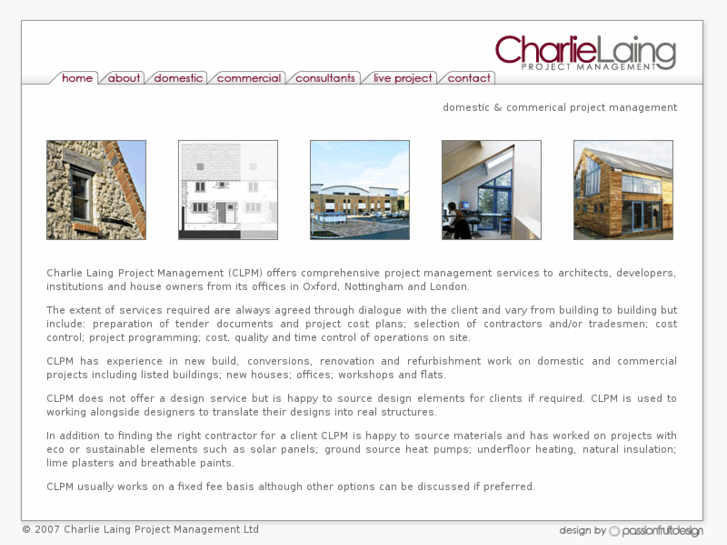 CharlieLaing
PROJECT MANAGEMENT

home about domestic commercial consultants live project contact

domestic & commerical project management

Charlie Laing Project Management (CLPM) offers comprehensive project management services to architects, developers, institutions and house owners from its offices in Oxford, Nottingham and London.

The extent of services required are always agreed through dialogue with the client and vary from building to building but include: preparation of tender documents and project cost plans; selection of contractors and/or tradesmen; cost control; project programming; cost, quality and time control of operations on site.

CLPM has experience in new build, conversions, renovation and refurbishment work on domestic and commercial projects including listed buildings; new houses; offices; workshops and flats.

CLPM does not offer a design service but is happy to source design elements for clients if required. CLPM is used to working alongside designers to translate their designs into real structures.

In addition to finding the right contractor for a client CLPM is happy to source materials and has worked on projects with eco or sustainable elements such as solar panels; ground source heat pumps; underfloor heating, natural insulation; lime plasters and breathable paints.

CLPM usually works on a fixed fee basis although other options can be discussed if preferred.

© 2007 Charlie Laing Project Management Ltd

design by passionfruitdesign